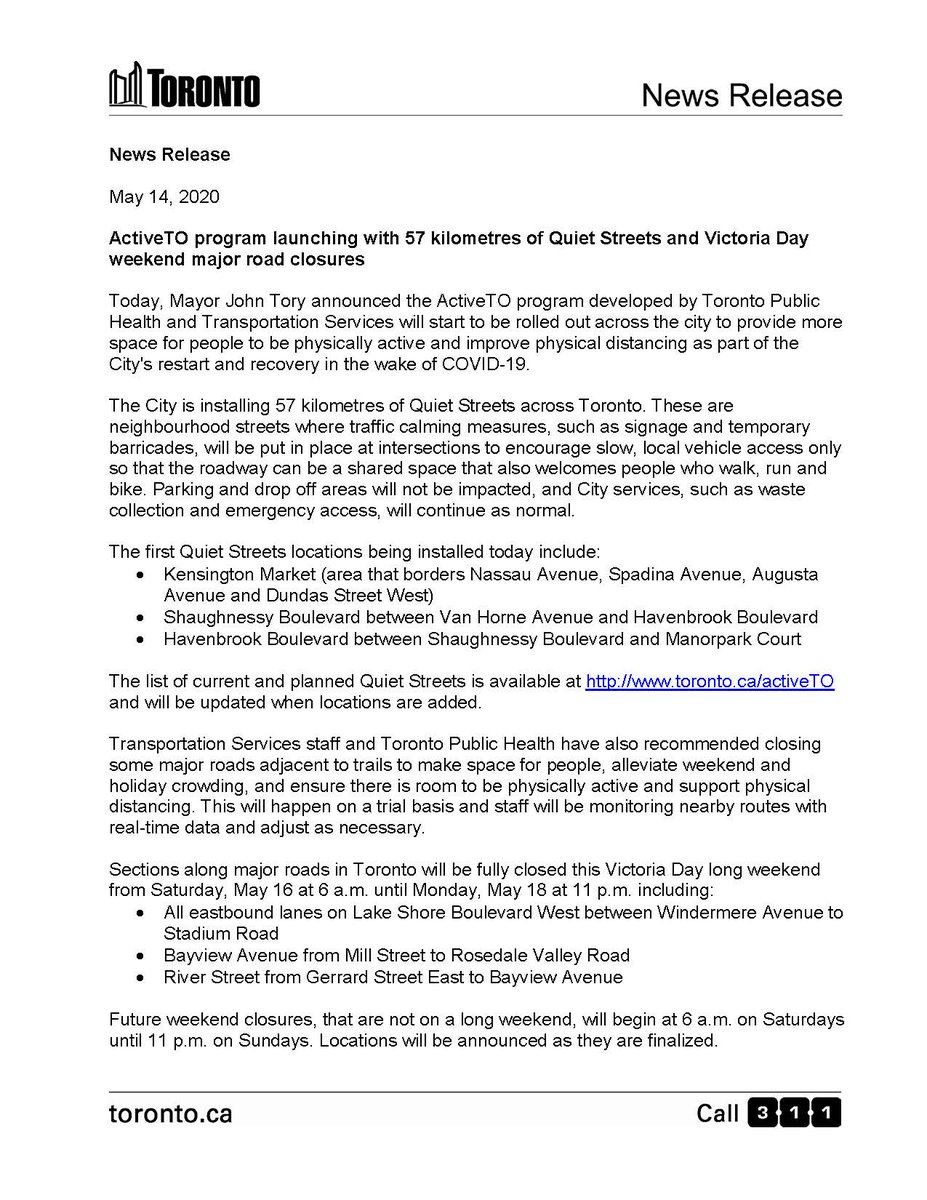 TORONTO

News Release

News Release

May 14, 2020

ActiveTO program launching with 57 kilometres of Quiet Streets and Victoria Day weekend major road closures

Today, Mayor John Tory announced the ActiveTO program developed by Toronto Public Health and Transportation Services will start to be rolled out across the city to provide more space for people to be physically active and improve physical distancing as part of the City's restart and recovery in the wake of COVID-19.

The City is installing 57 kilometres of Quiet Streets across Toronto. These are neighbourhood streets where traffic calming measures, such as signage and temporary barricades, will be put in place at intersections to encourage slow, local vehicle access only so that the roadway can be a shared space that also welcomes people who walk, run and bike. Parking and drop off areas will not be impacted, and City services, such as waste collection and emergency access, will continue as normal.

The first Quiet Streets locations being installed today include:
• Kensington Market (area that borders Nassau Avenue, Spadina Avenue, Augusta Avenue and Dundas Street West)
• Shaughnessy Boulevard between Van Horne Avenue and Havenbrook Boulevard
• Havenbrook Boulevard between Shaughnessy Boulevard and Manorpark Court

The list of current and planned Quiet Streets is available at http://www.toronto.ca/activeTO and will be updated when locations are added.

Transportation Services staff and Toronto Public Health have also recommended closing some major roads adjacent to trails to make space for people, alleviate weekend and holiday crowding, and ensure there is room to be physically active and support physical distancing. This will happen on a trial basis and staff will be monitoring nearby routes with real-time data and adjust as necessary.

Sections along major roads in Toronto will be fully closed this Victoria Day long weekend from Saturday, May 16 at 6 a.m. until Monday, May 18 at 11 p.m. including:
• All eastbound lanes on Lake Shore Boulevard West between Windermere Avenue to Stadium Road
• Bayview Avenue from Mill Street to Rosedale Valley Road
• River Street from Gerrard Street East to Bayview Avenue

Future weekend closures, that are not on a long weekend, will begin at 6 a.m. on Saturdays until 11 p.m. on Sundays. Locations will be announced as they are finalized.

toronto.ca

Call 3 1 1